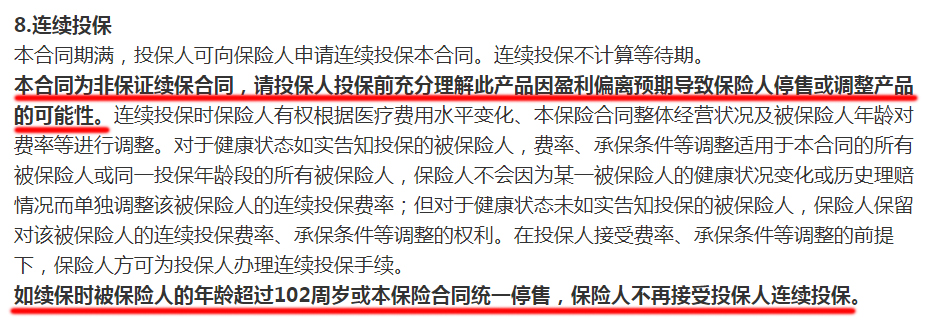 8.连续投保
本合同期满，投保人可向保险人申请连续投保本合同。连续投保不计算等待期。
本合同为非保证续保合同，请投保人投保前充分理解此产品因盈利偏离预期导致保险人停售或调整产品的可能性。连续投保时保险人有权根据医疗费用水平变化、本保险合同整体经营状况及被保险人年龄对费率等进行调整。对于健康状态如实告知投保的被保险人，费率、承保条件等调整适用于本合同的所有被保险人或同一投保年龄段的所有被保险人，保险人不会因为某一被保险人的健康状况变化或历史理赔情况而单独调整该被保险人的连续投保费率；但对于健康状态未如实告知投保的被保险人，保险人保留对该被保险人的连续投保费率、承保条件等调整的权利。在投保人接受费率、承保条件等调整的前提下，保险人方可为投保人办理连续投保手续。
如续保时被保险人的年龄超过102周岁或本保险合同统一停售，保险人不再接受投保人连续投保。